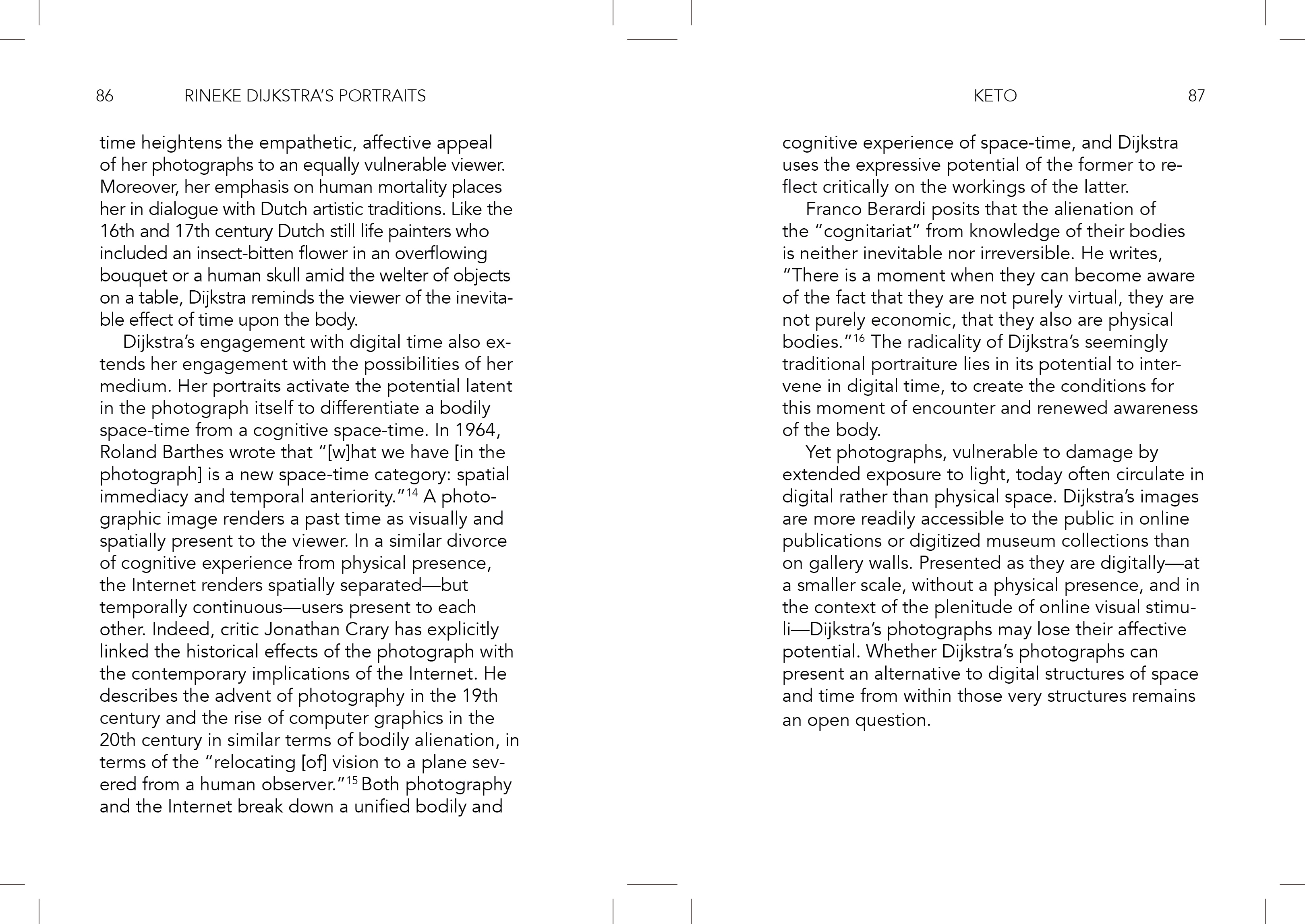 86 RINEKE DIJKSTRA'S PORTRAITS

time heightens the empathetic, affective appeal of her photographs to an equally vulnerable viewer. Moreover, her emphasis on human mortality places her in dialogue with Dutch artistic traditions. Like the 16th and 17th century Dutch still life painters who included an insect-bitten flower in an overflowing bouquet or a human skull amid the welter of objects on a table, Dijkstra reminds the viewer of the inevitable effect of time upon the body.

Dijkstra's engagement with digital time also extends her engagement with the possibilities of her medium. Her portraits activate the potential latent in the photograph itself to differentiate a bodily space-time from a cognitive space-time. In 1964, Roland Barthes wrote that "[w]hat we have [in the photograph] is a new space-time category: spatial immediacy and temporal anteriority."$^{14}$ A photographic image renders a past time as visually and spatially present to the viewer. In a similar divorce of cognitive experience from physical presence, the Internet renders spatially separated—but temporally continuous—users present to each other. Indeed, critic Jonathan Crary has explicitly linked the historical effects of the photograph with the contemporary implications of the Internet. He describes the advent of photography in the 19th century and the rise of computer graphics in the 20th century in similar terms of bodily alienation, in terms of the "relocating [of] vision to a plane severed from a human observer."$^{15}$ Both photography and the Internet break down a unified bodily and

KETO 87

cognitive experience of space-time, and Dijkstra uses the expressive potential of the former to reflect critically on the workings of the latter.

Franco Berardi posits that the alienation of the "cognitariat" from knowledge of their bodies is neither inevitable nor irreversible. He writes, "There is a moment when they can become aware of the fact that they are not purely virtual, they are not purely economic, that they also are physical bodies."$^{16}$ The radicality of Dijkstra's seemingly traditional portraiture lies in its potential to intervene in digital time, to create the conditions for this moment of encounter and renewed awareness of the body.

Yet photographs, vulnerable to damage by extended exposure to light, today often circulate in digital rather than physical space. Dijkstra's images are more readily accessible to the public in online publications or digitized museum collections than on gallery walls. Presented as they are digitally—at a smaller scale, without a physical presence, and in the context of the plenitude of online visual stimuli—Dijkstra's photographs may lose their affective potential. Whether Dijkstra's photographs can present an alternative to digital structures of space and time from within those very structures remains an open question.